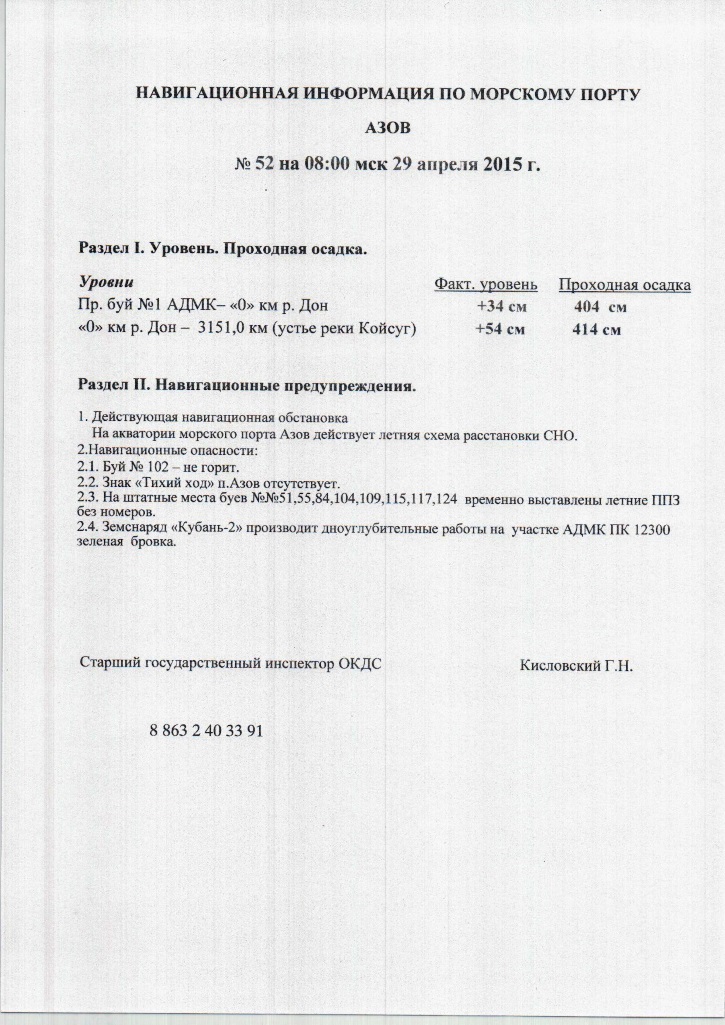 НАВИГАЦИОННАЯ ИНФОРМАЦИЯ ПО МОРСКОМУ ПОРТУ

АЗОВ

№ 52 на 08:00 мск 29 апреля 2015 г.

Раздел I. Уровень. Проходная осадка.

| Уровни | Факт. уровень | Проходная осадка |
|---|---|---|
| Пр. буй №1 АДМК– «0» км р. Дон | +34 см | 404 см |
| «0» км р. Дон – 3151,0 км (устье реки Койсуг) | +54 см | 414 см |

Раздел II. Навигационные предупреждения.

1. Действующая навигационная обстановка
На акватории морского порта Азов действует летняя схема расстановки СНО.
2.Навигационные опасности:
2.1. Буй № 102 – не горит.
2.2. Знак «Тихий ход» п.Азов отсутствует.
2.3. На штатные места буев №№51,55,84,104,109,115,117,124 временно выставлены летние ППЗ без номеров.
2.4. Земснаряд «Кубань-2» производит дноуглубительные работы на участке АДМК ПК 12300 зеленая бровка.

Старший государственный инспектор ОКДС Кисловский Г.Н.

8 863 2 40 33 91